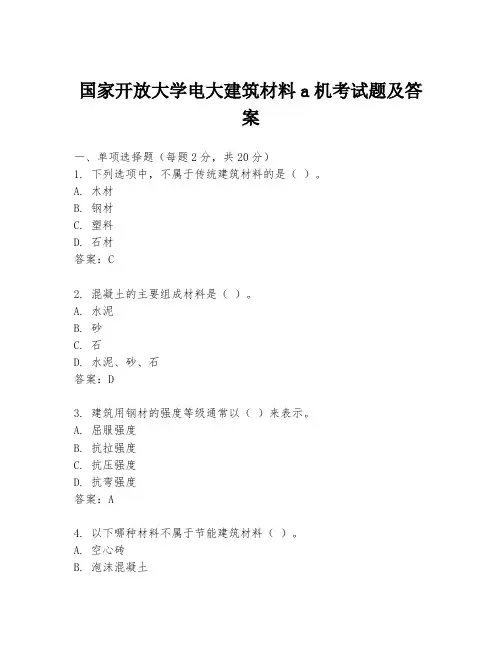 国家开放大学电大建筑材料 a 机考试题及答案

一、单项选择题（每题 2 分，共 20 分）
1. 下列选项中，不属于传统建筑材料的是（ ）。
A. 木材
B. 钢材
C. 塑料
D. 石材
答案：C

2. 混凝土的主要组成材料是（ ）。
A. 水泥
B. 砂
C. 石
D. 水泥、砂、石
答案：D

3. 建筑用钢材的强度等级通常以（ ）来表示。
A. 屈服强度
B. 抗拉强度
C. 抗压强度
D. 抗弯强度
答案：A

4. 以下哪种材料不属于节能建筑材料（ ）。
A. 空心砖
B. 泡沫混凝土